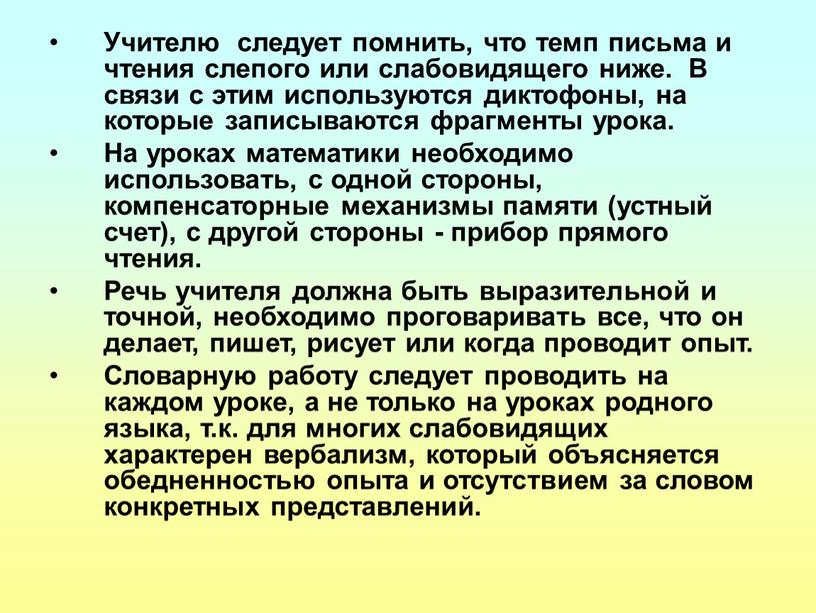 • Учителю следует помнить, что темп письма и чтения слепого или слабовидящего ниже. В связи с этим используются диктофоны, на которые записываются фрагменты урока.

• На уроках математики необходимо использовать, с одной стороны, компенсаторные механизмы памяти (устный счет), с другой стороны - прибор прямого чтения.

• Речь учителя должна быть выразительной и точной, необходимо проговаривать все, что он делает, пишет, рисует или когда проводит опыт.

• Словарную работу следует проводить на каждом уроке, а не только на уроках родного языка, т.к. для многих слабовидящих характерен вербализм, который объясняется обедненностью опыта и отсутствием за словом конкретных представлений.